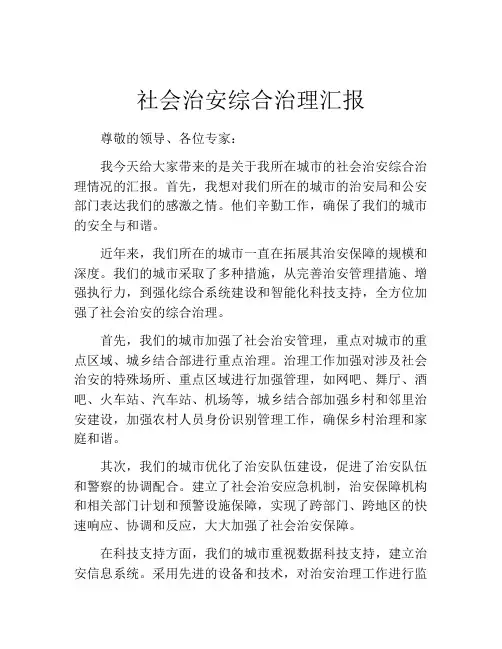 社会治安综合治理汇报

尊敬的领导、各位专家：

我今天给大家带来的是关于我所在城市的社会治安综合治理情况的汇报。首先，我想对我们所在的城市的治安局和公安部门表达我们的感激之情。他们辛勤工作，确保了我们的城市的安全与和谐。

近年来，我们所在的城市一直在拓展其治安保障的规模和深度。我们的城市采取了多种措施，从完善治安管理措施、增强执行力，到强化综合系统建设和智能化科技支持，全方位加强了社会治安的综合治理。

首先，我们的城市加强了社会治安管理，重点对城市的重点区域、城乡结合部进行重点治理。治理工作加强对涉及社会治安的特殊场所、重点区域进行加强管理，如网吧、舞厅、酒吧、火车站、汽车站、机场等，城乡结合部加强乡村和邻里治安建设，加强农村人员身份识别管理工作，确保乡村治理和家庭和谐。

其次，我们的城市优化了治安队伍建设，促进了治安队伍和警察的协调配合。建立了社会治安应急机制，治安保障机构和相关部门计划和预警设施保障，实现了跨部门、跨地区的快速响应、协调和反应，大大加强了社会治安保障。

在科技支持方面，我们的城市重视数据科技支持，建立治安信息系统。采用先进的设备和技术，对治安治理工作进行监